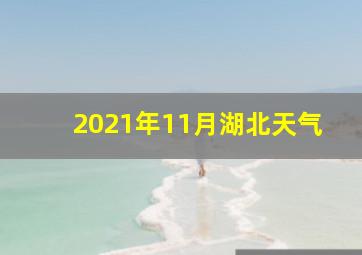 2021年11月湖北天气